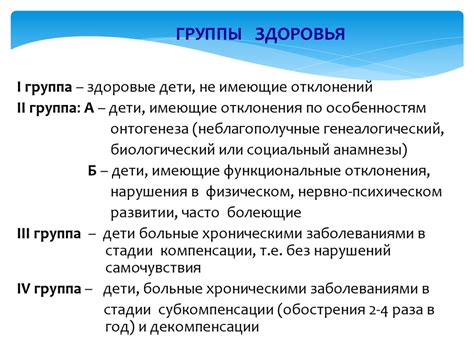 ГРУППЫ ЗДОРОВЬЯ

I группа – здоровые дети, не имеющие отклонений
II группа: А – дети, имеющие отклонения по особенностям онтогенеза (неблагополучные генеалогический, биологический или социальный анамнезы)
Б – дети, имеющие функциональные отклонения, нарушения в физическом, нервно-психическом развитии, часто болеющие
III группа – дети больные хроническими заболеваниями в стадии компенсации, т.е. без нарушений самочувствия
IV группа – дети, больные хроническими заболеваниями в стадии субкомпенсации (обострения 2-4 раза в год) и декомпенсации